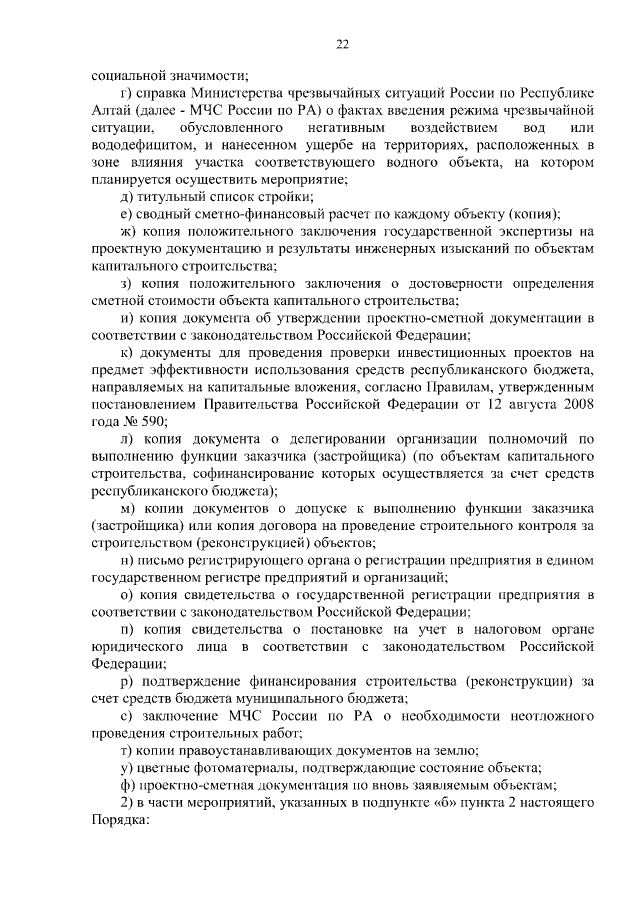 22

социальной значимости;

г) справка Министерства чрезвычайных ситуаций России по Республике Алтай (далее - МЧС России по РА) о фактах введения режима чрезвычайной ситуации, обусловленного негативным воздействием вод или вододефицитом, и нанесенном ущербе на территориях, расположенных в зоне влияния участка соответствующего водного объекта, на котором планируется осуществить мероприятие;

д) титульный список стройки;

е) сводный сметно-финансовый расчет по каждому объекту (копия);

ж) копия положительного заключения государственной экспертизы на проектную документацию и результаты инженерных изысканий по объектам капитального строительства;

з) копия положительного заключения о достоверности определения сметной стоимости объекта капитального строительства;

и) копия документа об утверждении проектно-сметной документации в соответствии с законодательством Российской Федерации;

к) документы для проведения проверки инвестиционных проектов на предмет эффективности использования средств республиканского бюджета, направляемых на капитальные вложения, согласно Правилам, утвержденным постановлением Правительства Российской Федерации от 12 августа 2008 года № 590;

л) копия документа о делегировании организации полномочий по выполнению функции заказчика (застройщика) (по объектам капитального строительства, софинансирование которых осуществляется за счет средств республиканского бюджета);

м) копии документов о допуске к выполнению функции заказчика (застройщика) или копия договора на проведение строительного контроля за строительством (реконструкцией) объектов;

н) письмо регистрирующего органа о регистрации предприятия в едином государственном регистре предприятий и организаций;

о) копия свидетельства о государственной регистрации предприятия в соответствии с законодательством Российской Федерации;

п) копия свидетельства о постановке на учет в налоговом органе юридического лица в соответствии с законодательством Российской Федерации;

р) подтверждение финансирования строительства (реконструкции) за счет средств бюджета муниципального бюджета;

с) заключение МЧС России по РА о необходимости неотложного проведения строительных работ;

т) копии правоустанавливающих документов на землю;

у) цветные фотоматериалы, подтверждающие состояние объекта;

ф) проектно-сметная документация по вновь заявляемым объектам;

2) в части мероприятий, указанных в подпункте «б» пункта 2 настоящего Порядка: